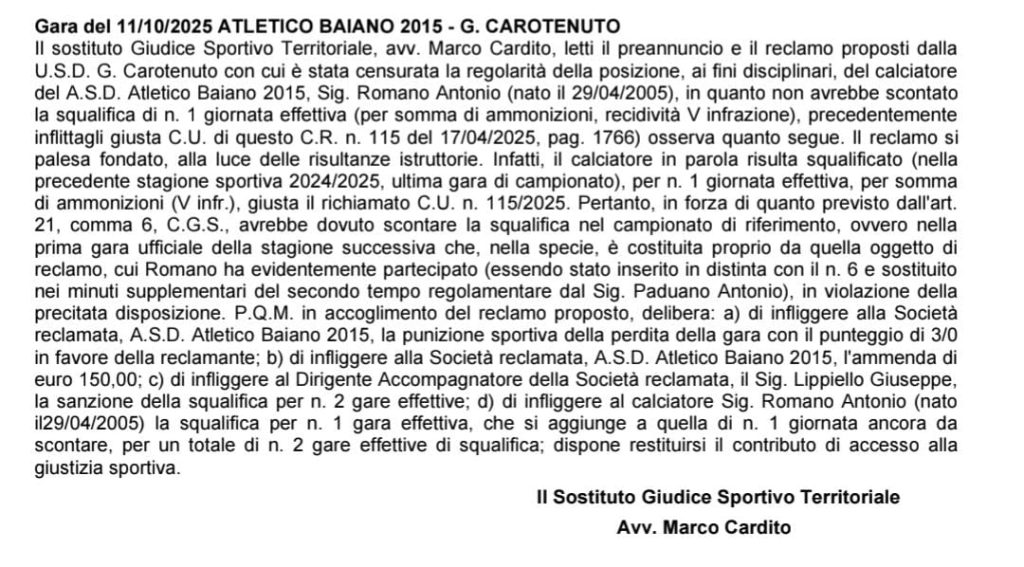 **Gara del 11/10/2025 ATLETICO BAIANO 2015 - G. CAROTENUTO**
Il sostituto Giudice Sportivo Territoriale, avv. Marco Cardito, letti il preannuncio e il reclamo proposti dalla U.S.D. G. Carotenuto con cui è stata censurata la regolarità della posizione, ai fini disciplinari, del calciatore del A.S.D. Atletico Baiano 2015, Sig. Romano Antonio (nato il 29/04/2005), in quanto non avrebbe scontato la squalifica di n. 1 giornata effettiva (per somma di ammonizioni, recidività V infrazione), precedentemente inflittagli giusta C.U. di questo C.R. n. 115 del 17/04/2025, pag. 1766) osserva quanto segue. Il reclamo si palesa fondato, alla luce delle risultanze istruttorie. Infatti, il calciatore in parola risulta squalificato (nella precedente stagione sportiva 2024/2025, ultima gara di campionato), per n. 1 giornata effettiva, per somma di ammonizioni (V infr.), giusta il richiamato C.U. n. 115/2025. Pertanto, in forza di quanto previsto dall'art. 21, comma 6, C.G.S., avrebbe dovuto scontare la squalifica nel campionato di riferimento, ovvero nella prima gara ufficiale della stagione successiva che, nella specie, è costituita proprio da quella oggetto di reclamo, cui Romano ha evidentemente partecipato (essendo stato inserito in distinta con il n. 6 e sostituito nei minuti supplementari del secondo tempo regolamentare dal Sig. Paduano Antonio), in violazione della precitata disposizione. P.Q.M. in accoglimento del reclamo proposto, delibera: a) di infliggere alla Società reclamata, A.S.D. Atletico Baiano 2015, la punizione sportiva della perdita della gara con il punteggio di 3/0 in favore della reclamante; b) di infliggere alla Società reclamata, A.S.D. Atletico Baiano 2015, l'ammenda di euro 150,00; c) di infliggere al Dirigente Accompagnatore della Società reclamata, il Sig. Lippiello Giuseppe, la sanzione della squalifica per n. 2 gare effettive; d) di infliggere al calciatore Sig. Romano Antonio (nato il29/04/2005) la squalifica per n. 1 gara effettiva, che si aggiunge a quella di n. 1 giornata ancora da scontare, per un totale di n. 2 gare effettive di squalifica; dispone restituirsi il contributo di accesso alla giustizia sportiva.

**Il Sostituto Giudice Sportivo Territoriale**
**Avv. Marco Cardito**